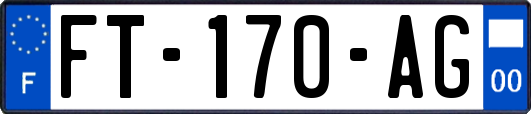 F

FT-170-AG

00